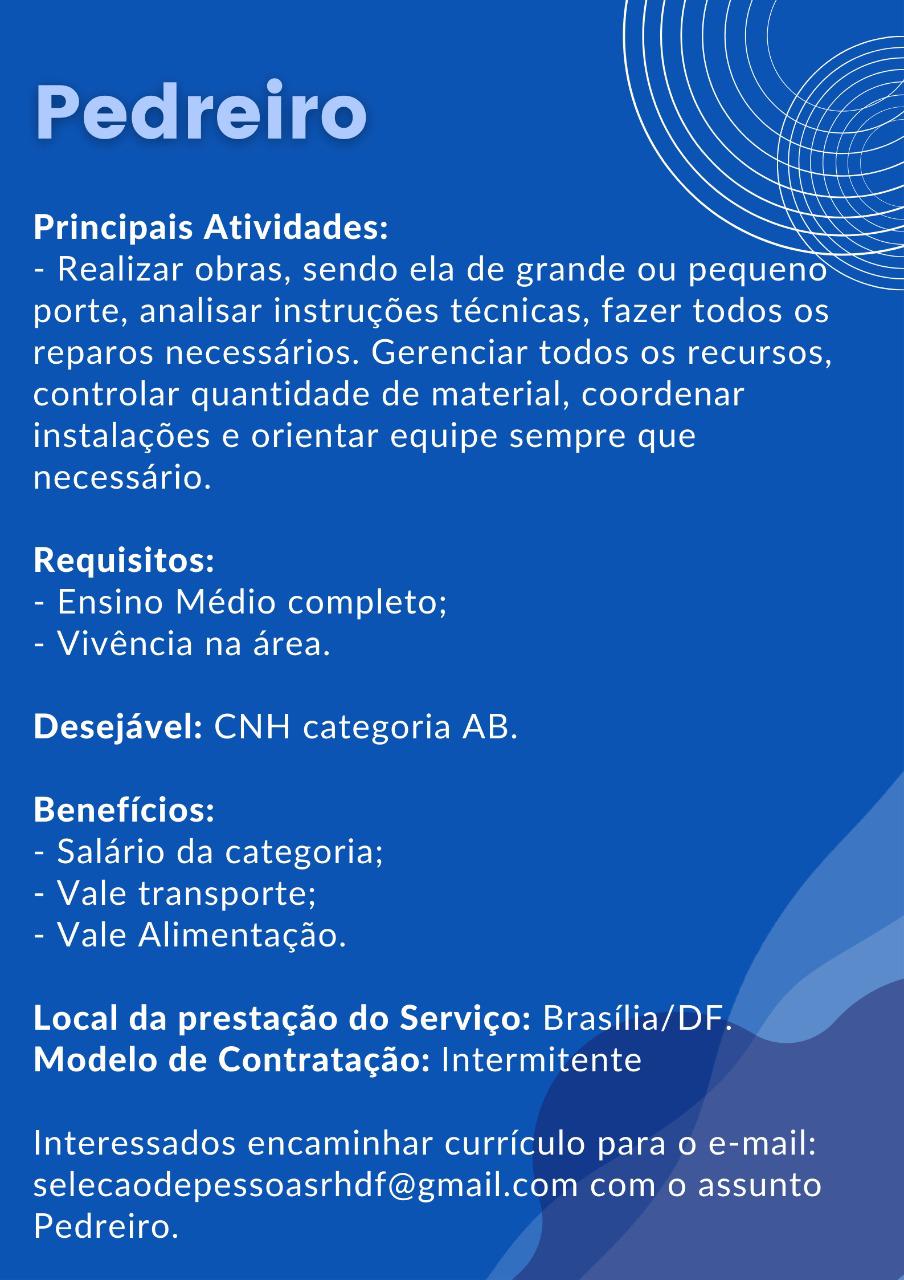 Pedreiro

Principais Atividades:
- Realizar obras, sendo ela de grande ou pequeno porte, analisar instruções técnicas, fazer todos os reparos necessários. Gerenciar todos os recursos, controlar quantidade de material, coordenar instalações e orientar equipe sempre que necessário.

Requisitos:
- Ensino Médio completo;
- Vivência na área.

Desejável: CNH categoria AB.

Benefícios:
- Salário da categoria;
- Vale transporte;
- Vale Alimentação.

Local da prestação do Serviço: Brasília/DF.
Modelo de Contratação: Intermitente

Interessados encaminhar currículo para o e-mail: selecaodepessoasrhdf@gmail.com com o assunto Pedreiro.